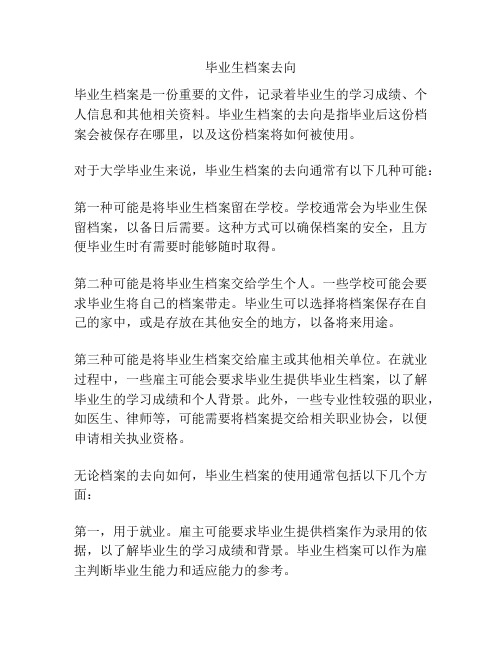 毕业生档案去向

毕业生档案是一份重要的文件，记录着毕业生的学习成绩、个人信息和其他相关资料。毕业生档案的去向是指毕业后这份档案会被保存在哪里，以及这份档案将如何被使用。

对于大学毕业生来说，毕业生档案的去向通常有以下几种可能：

第一种可能是将毕业生档案留在学校。学校通常会为毕业生保留档案，以备日后需要。这种方式可以确保档案的安全，且方便毕业生时有需要时能够随时取得。

第二种可能是将毕业生档案交给学生个人。一些学校可能会要求毕业生将自己的档案带走。毕业生可以选择将档案保存在自己的家中，或是存放在其他安全的地方，以备将来用途。

第三种可能是将毕业生档案交给雇主或其他相关单位。在就业过程中，一些雇主可能会要求毕业生提供毕业生档案，以了解毕业生的学习成绩和个人背景。此外，一些专业性较强的职业，如医生、律师等，可能需要将档案提交给相关职业协会，以便申请相关执业资格。

无论档案的去向如何，毕业生档案的使用通常包括以下几个方面：

第一，用于就业。雇主可能要求毕业生提供档案作为录用的依据，以了解毕业生的学习成绩和背景。毕业生档案可以作为雇主判断毕业生能力和适应能力的参考。